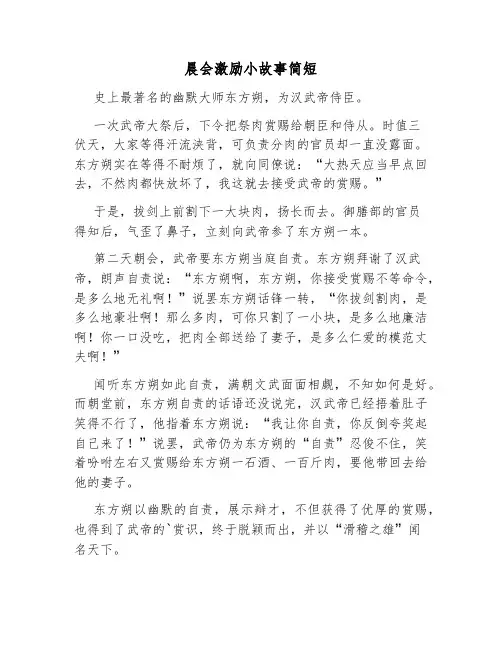 晨会激励小故事简短

史上最著名的幽默大师东方朔，为汉武帝侍臣。

一次武帝大祭后，下令把祭肉赏赐给朝臣和侍从。时值三伏天，大家等得汗流浃背，可负责分肉的官员却一直没露面。东方朔实在等得不耐烦了，就向同僚说：“大热天应当早点回去，不然肉都快放坏了，我这就去接受武帝的赏赐。”

于是，拔剑上前割下一大块肉，扬长而去。御膳部的官员得知后，气歪了鼻子，立刻向武帝参了东方朔一本。

第二天朝会，武帝要东方朔当庭自责。东方朔拜谢了汉武帝，朗声自责说：“东方朔啊，东方朔，你接受赏赐不等命令，是多么地无礼啊！”说罢东方朔话锋一转，“你拔剑割肉，是多么地豪壮啊！那么多肉，可你只割了一小块，是多么地廉洁啊！你一口没吃，把肉全部送给了妻子，是多么仁爱的模范丈夫啊！”

闻听东方朔如此自责，满朝文武面面相觑，不知如何是好。而朝堂前，东方朔自责的话语还没说完，汉武帝已经捂着肚子笑得不行了，他指着东方朔说：“我让你自责，你反倒夸奖起自己来了！”说罢，武帝仍为东方朔的“自责”忍俊不住，笑着吩咐左右又赏赐给东方朔一石酒、一百斤肉，要他带回去给他的妻子。

东方朔以幽默的自责，展示辩才，不但获得了优厚的赏赐，也得到了武帝的`赏识，终于脱颖而出，并以“滑稽之雄”闻名天下。